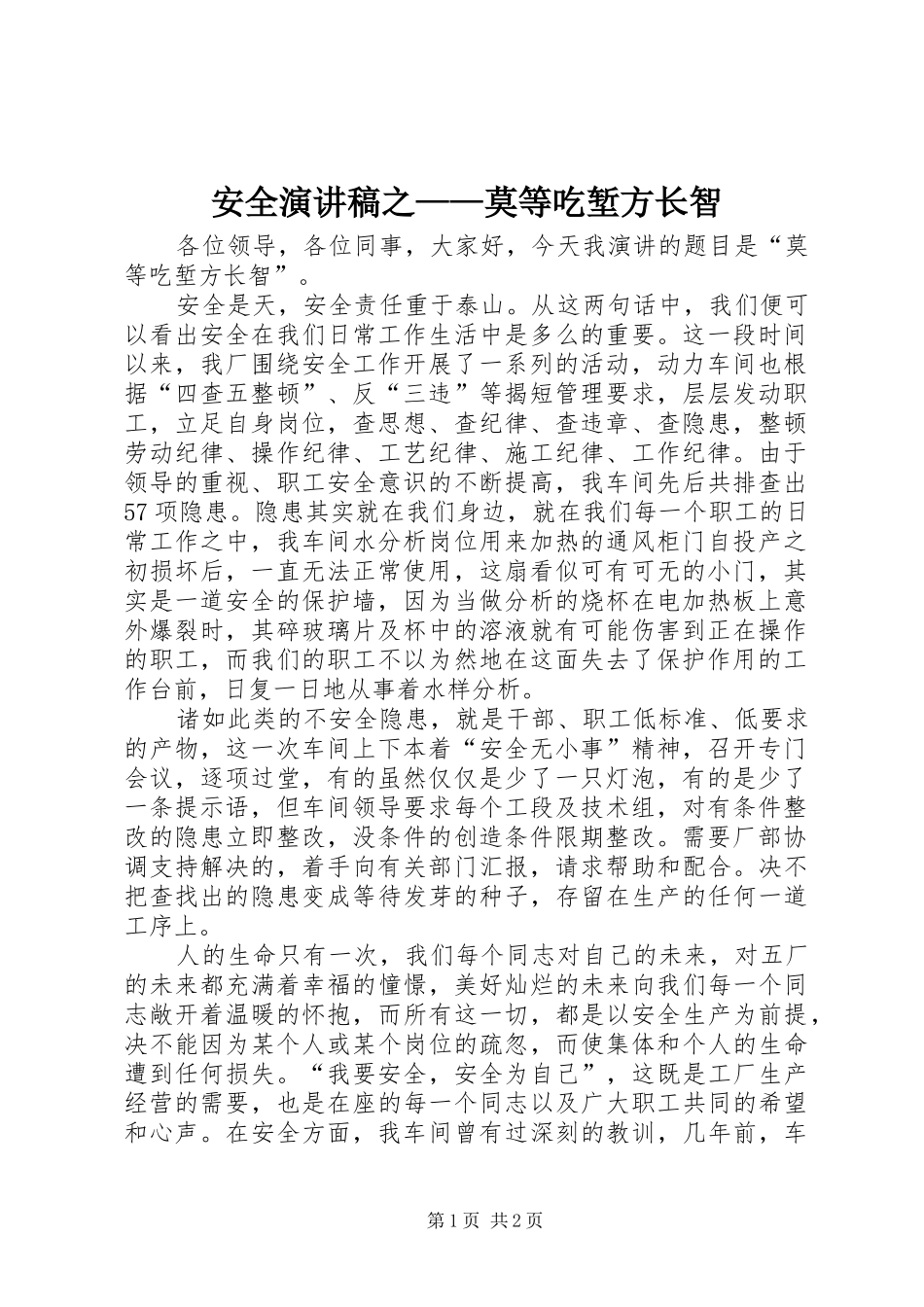 安全演讲稿之——莫等吃堑方长智

各位领导，各位同事，大家好，今天我演讲的题目是“莫等吃堑方长智”。

安全是天，安全责任重于泰山。从这两句话中，我们便可以看出安全在我们日常工作生活中是多么的重要。这一段时间以来，我厂围绕安全工作开展了一系列的活动，动力车间也根据“四查五整顿”、反“三违”等揭短管理要求，层层发动职工，立足自身岗位，查思想、查纪律、查违章、查隐患，整顿劳动纪律、操作纪律、工艺纪律、施工纪律、工作纪律。由于领导的重视、职工安全意识的不断提高，我车间先后共排查出57项隐患。隐患其实就在我们身边，就在我们每一个职工的日常工作之中，我车间水分析岗位用来加热的通风柜门自投产之初损坏后，一直无法正常使用，这扇看似可有可无的小门，其实是一道安全的保护墙，因为当做分析的烧杯在电加热板上意外爆裂时，其碎玻璃片及杯中的溶液就有可能伤害到正在操作的职工，而我们的职工不以为然地在这面失去了保护作用的工作台前，日复一日地从事着水样分析。

诸如此类的不安全隐患，就是干部、职工低标准、低要求的产物，这一次车间上下本着“安全无小事”精神，召开专门会议，逐项过堂，有的虽然仅仅是少了一只灯泡，有的是少了一条提示语，但车间领导要求每个工段及技术组，对有条件整改的隐患立即整改，没条件的创造条件限期整改。需要厂部协调支持解决的，着手向有关部门汇报，请求帮助和配合。决不把查找出的隐患变成等待发芽的种子，存留在生产的任何一道工序上。

人的生命只有一次，我们每个同志对自己的未来，对五厂的未来都充满着幸福的憧憬，美好灿烂的未来向我们每一个同志敞开着温暖的怀抱，而所有这一切，都是以安全生产为前提，决不能因为某个人或某个岗位的疏忽，而使集体和个人的生命遭到任何损失。“我要安全，安全为自己”，这既是工厂生产经营的需要，也是在座的每一个同志以及广大职工共同的希望和心声。在安全方面，我车间曾有过深刻的教训，几年前，车

第1页 共2页